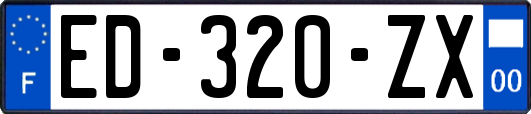 F

ED-320-ZX

00